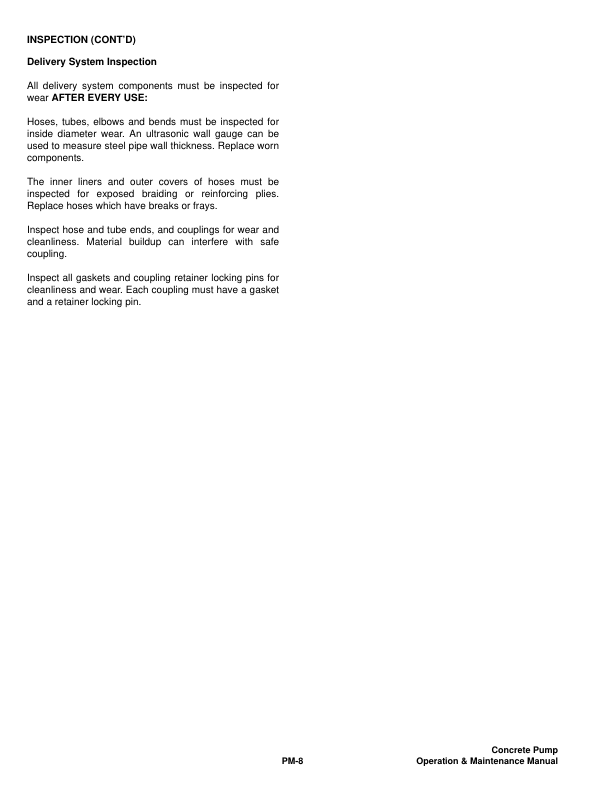 INSPECTION (CONT'D)

Delivery System Inspection

All delivery system components must be inspected for wear AFTER EVERY USE:

Hoses, tubes, elbows and bends must be inspected for inside diameter wear. An ultrasonic wall gauge can be used to measure steel pipe wall thickness. Replace worn components.

The inner liners and outer covers of hoses must be inspected for exposed braiding or reinforcing plies. Replace hoses which have breaks or frays.

Inspect hose and tube ends, and couplings for wear and cleanliness. Material buildup can interfere with safe coupling.

Inspect all gaskets and coupling retainer locking pins for cleanliness and wear. Each coupling must have a gasket and a retainer locking pin.

PM-8

Concrete Pump
Operation & Maintenance Manual